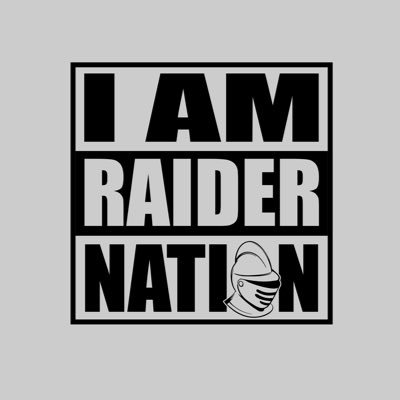 I AM
RAIDER
NATION